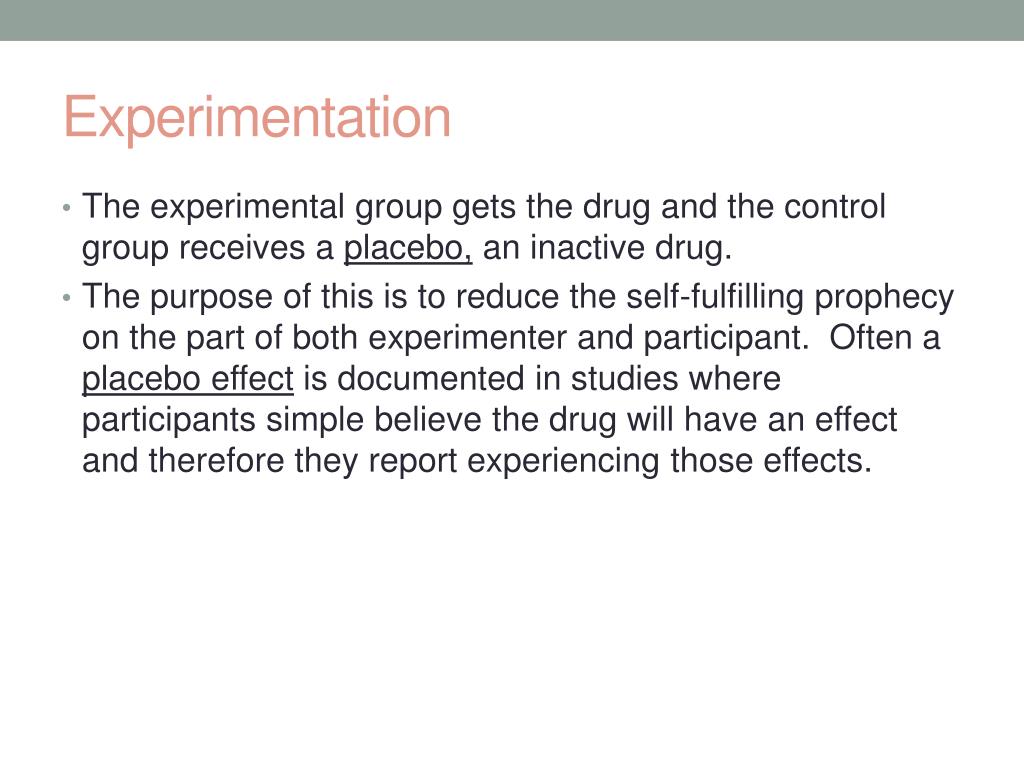 Experimentation

• The experimental group gets the drug and the control group receives a placebo, an inactive drug.

• The purpose of this is to reduce the self-fulfilling prophecy on the part of both experimenter and participant. Often a placebo effect is documented in studies where participants simple believe the drug will have an effect and therefore they report experiencing those effects.